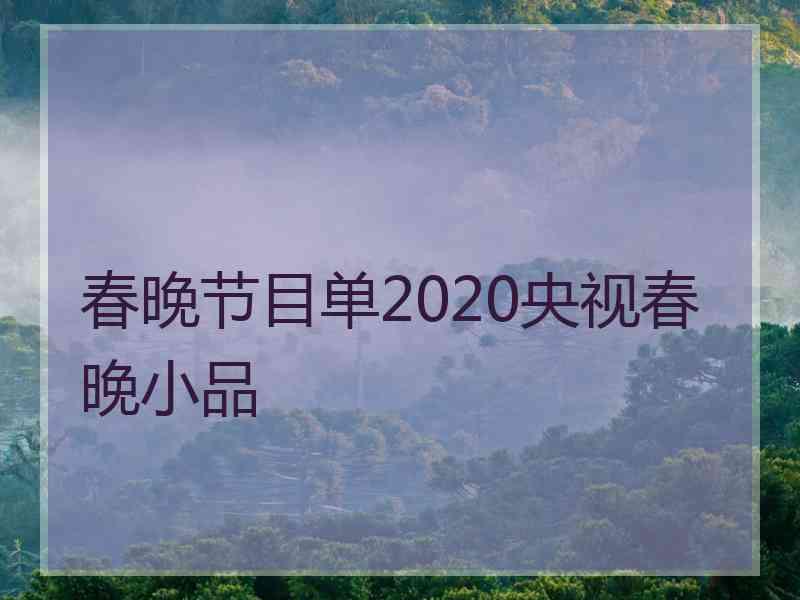 春晚节目单2020央视春晚小品